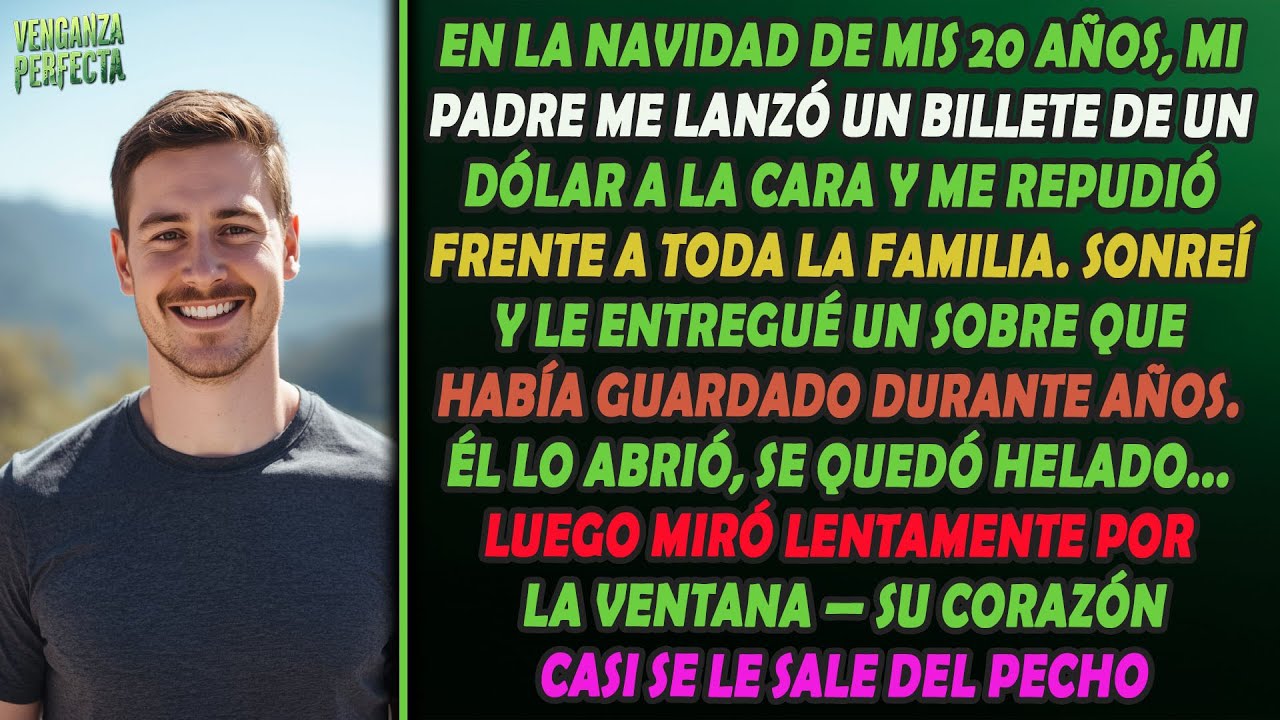 VENGANZA PERFECTA

EN LA NAVIDAD DE MIS 20 AÑOS, MI PADRE ME LANZÓ UN BILLETE DE UN DÓLAR A LA CARA Y ME REPUDIÓ FRENTE A TODA LA FAMILIA. SONREÍ Y LE ENTREGUÉ UN SOBRE QUE HABÍA GUARDADO DURANTE AÑOS. ÉL LO ABRIÓ, SE QUEDÓ HELADO... LUEGO MIRÓ LENTAMENTE POR LA VENTANA — SU CORAZÓN CASI SE LE SALE DEL PECHO